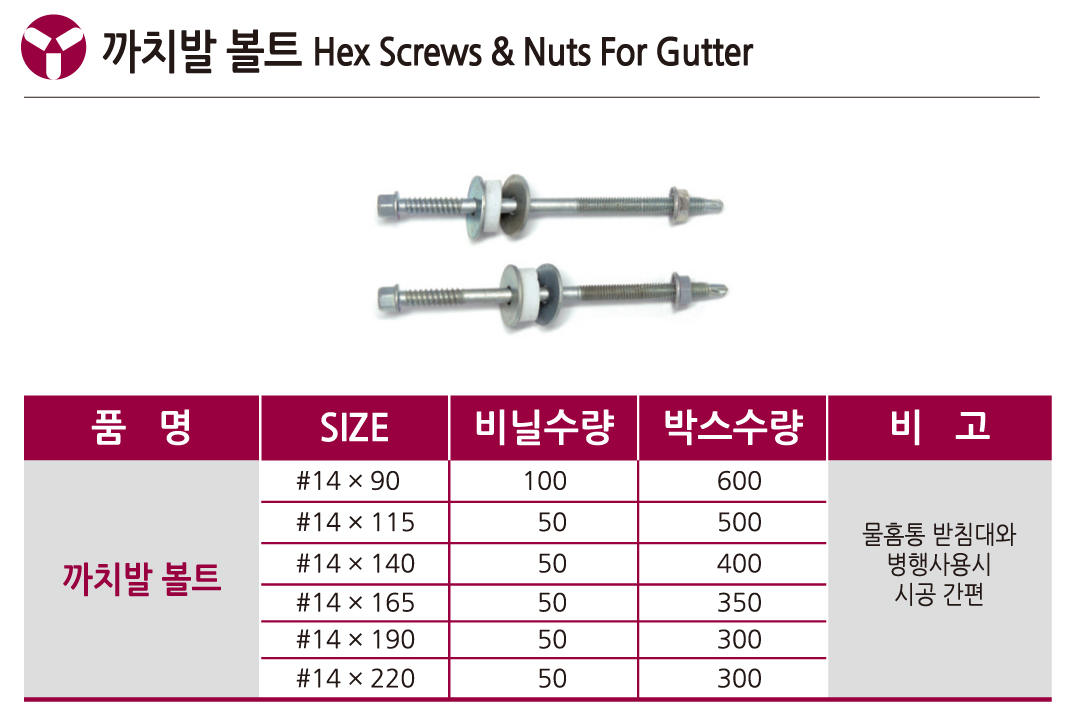 까치발 볼트 Hex Screws & Nuts For Gutter

| 품 명 | SIZE | 비닐수량 | 박스수량 | 비 고 |
|---|---|---|---|---|
| 까치발 볼트 | #14 × 90 | 100 | 600 | 물홈통 받침대와 병행사용시 시공 간편 |
| | #14 × 115 | 50 | 500 | |
| | #14 × 140 | 50 | 400 | |
| | #14 × 165 | 50 | 350 | |
| | #14 × 190 | 50 | 300 | |
| | #14 × 220 | 50 | 300 | |